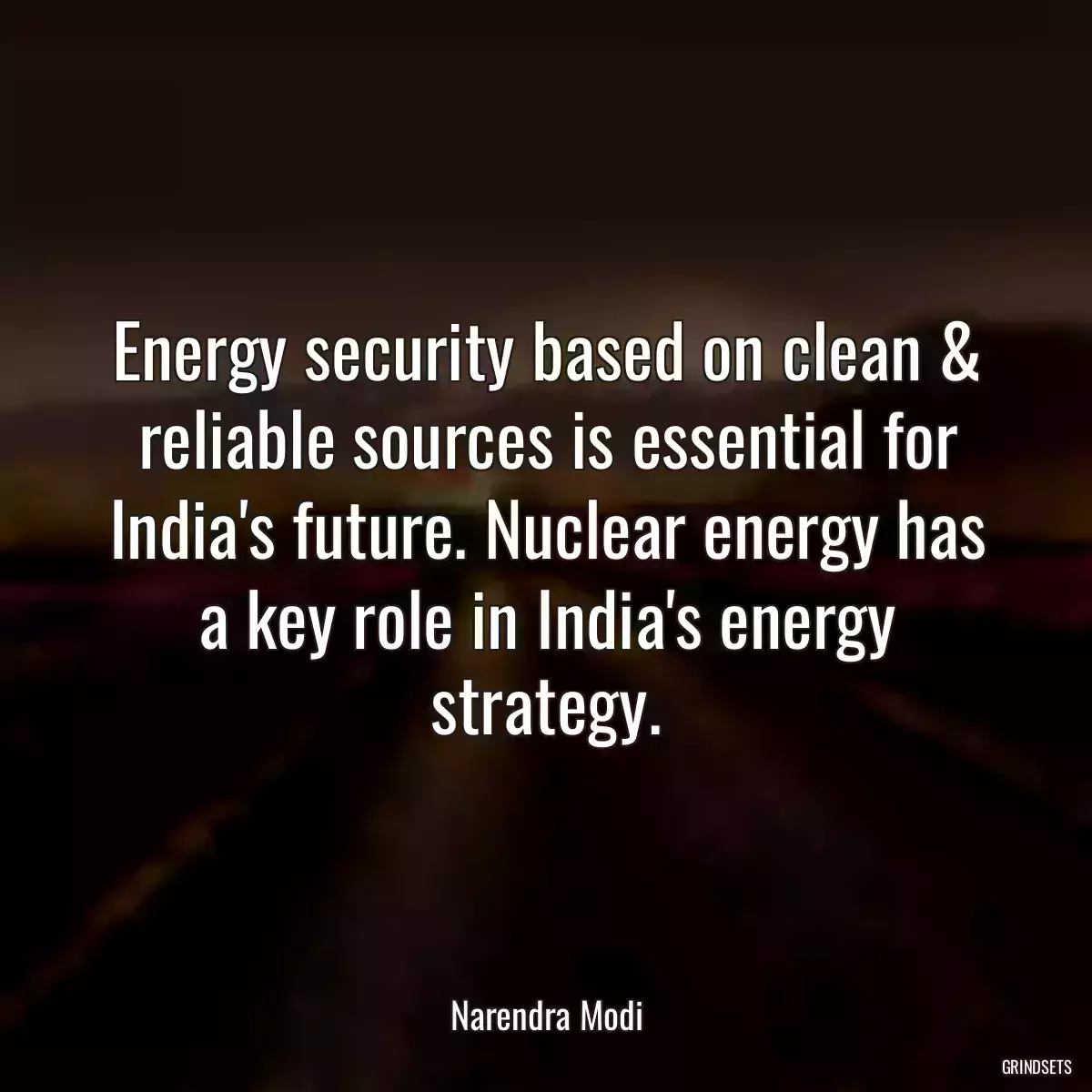 Energy security based on clean & reliable sources is essential for India's future. Nuclear energy has a key role in India's energy strategy.

Narendra Modi

GRINDSETS